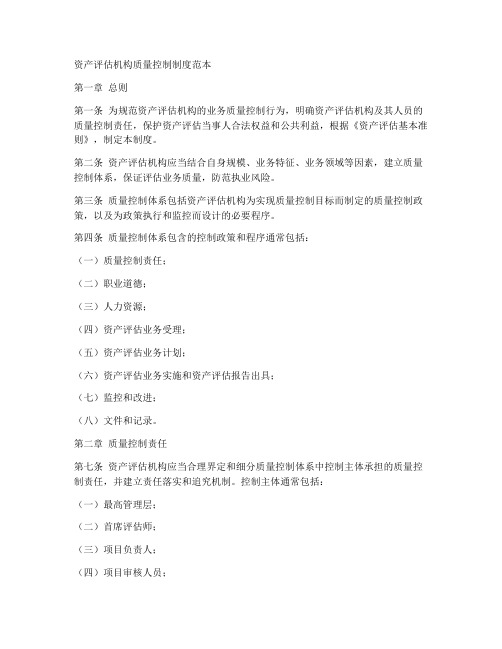 资产评估机构质量控制制度范本

第一章 总则

第一条 为规范资产评估机构的业务质量控制行为，明确资产评估机构及其人员的质量控制责任，保护资产评估当事人合法权益和公共利益，根据《资产评估基本准则》，制定本制度。

第二条 资产评估机构应当结合自身规模、业务特征、业务领域等因素，建立质量控制体系，保证评估业务质量，防范执业风险。

第三条 质量控制体系包括资产评估机构为实现质量控制目标而制定的质量控制政策，以及为政策执行和监控而设计的必要程序。

第四条 质量控制体系包含的控制政策和程序通常包括：

（一）质量控制责任；

（二）职业道德；

（三）人力资源；

（四）资产评估业务受理；

（五）资产评估业务计划；

（六）资产评估业务实施和资产评估报告出具；

（七）监控和改进；

（八）文件和记录。

第二章 质量控制责任

第七条 资产评估机构应当合理界定和细分质量控制体系中控制主体承担的质量控制责任，并建立责任落实和追究机制。控制主体通常包括：

（一）最高管理层；

（二）首席评估师；

（三）项目负责人；

（四）项目审核人员；